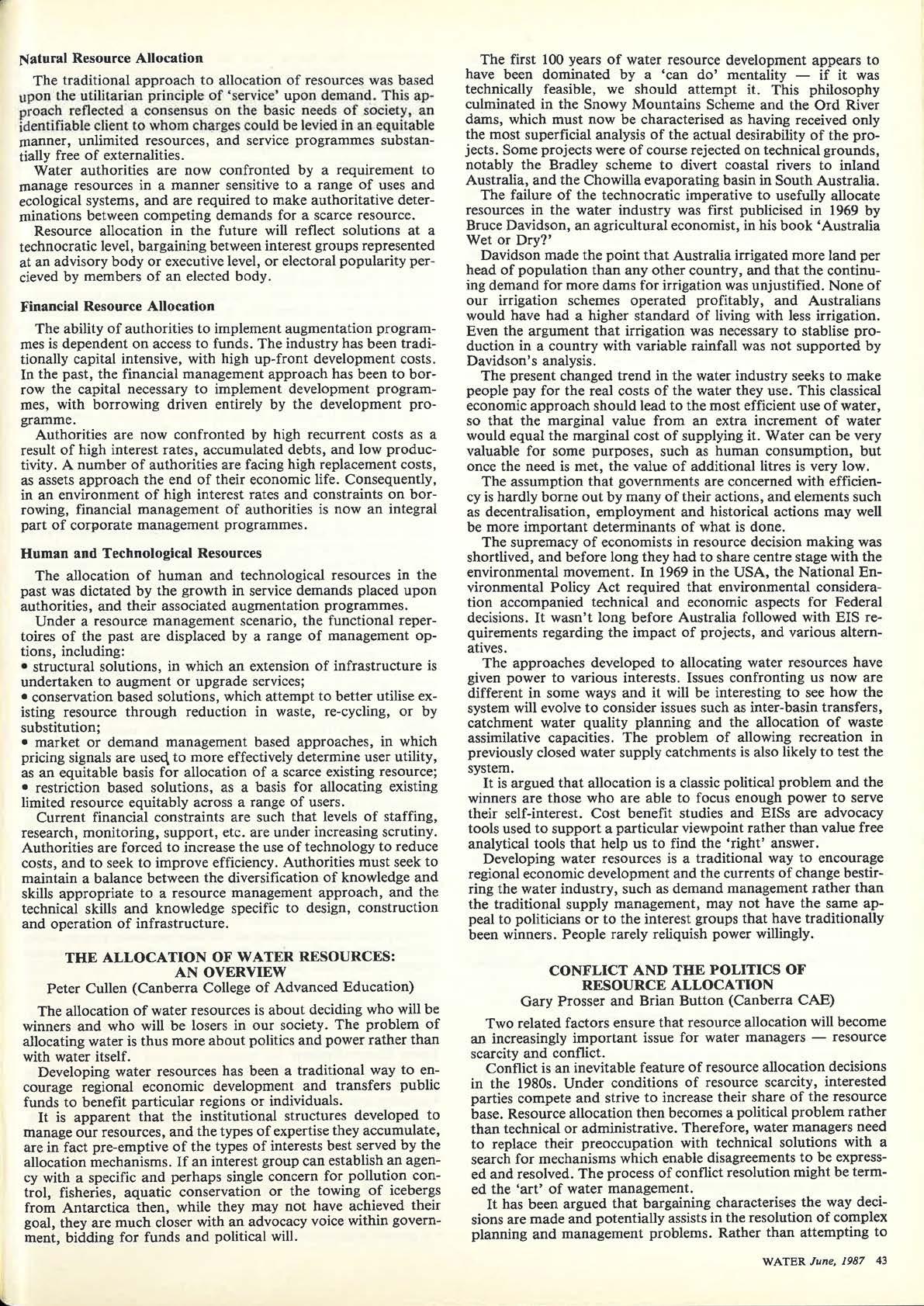 Natural Resource Allocation

The traditional approach to allocation of resources was based upon the utilitarian principle of 'service' upon demand. This approach reflected a consensus on the basic needs of society, an identifiable client to whom charges could be levied in an equitable manner, unlimited resources, and service programmes substantially free of externalities.

Water authorities are now confronted by a requirement to manage resources in a manner sensitive to a range of uses and ecological systems, and are required to make authoritative determinations between competing demands for a scarce resource.

Resource allocation in the future will reflect solutions at a technocratic level, bargaining between interest groups represented at an advisory body or executive level, or electoral popularity percieved by members of an elected body.

Financial Resource Allocation

The ability of authorities to implement augmentation programmes is dependent on access to funds. The industry has been traditionally capital intensive, with high up-front development costs. In the past, the financial management approach has been to borrow the capital necessary to implement development programmes, with borrowing driven entirely by the development programme.

Authorities are now confronted by high recurrent costs as a result of high interest rates, accumulated debts, and low productivity. A number of authorities are facing high replacement costs, as assets approach the end of their economic life. Consequently, in an environment of high interest rates and constraints on borrowing, financial management of authorities is now an integral part of corporate management programmes.

Human and Technological Resources

The allocation of human and technological resources in the past was dictated by the growth in service demands placed upon authorities, and their associated augmentation programmes.

Under a resource management scenario, the functional repertoires of the past are displaced by a range of management options, including:
• structural solutions, in which an extension of infrastructure is undertaken to augment or upgrade services;
• conservation based solutions, which attempt to better utilise existing resource through reduction in waste, re-cycling, or by substitution;
• market or demand management based approaches, in which pricing signals are used to more effectively determine user utility, as an equitable basis for allocation of a scarce existing resource;
• restriction based solutions, as a basis for allocating existing limited resource equitably across a range of users.

Current financial constraints are such that levels of staffing, research, monitoring, support, etc. are under increasing scrutiny. Authorities are forced to increase the use of technology to reduce costs, and to seek to improve efficiency. Authorities must seek to maintain a balance between the diversification of knowledge and skills appropriate to a resource management approach, and the technical skills and knowledge specific to design, construction and operation of infrastructure.

THE ALLOCATION OF WATER RESOURCES: AN OVERVIEW
Peter Cullen (Canberra College of Advanced Education)

The allocation of water resources is about deciding who will be winners and who will be losers in our society. The problem of allocating water is thus more about politics and power rather than with water itself.

Developing water resources has been a traditional way to encourage regional economic development and transfers public funds to benefit particular regions or individuals.

It is apparent that the institutional structures developed to manage our resources, and the types of expertise they accumulate, are in fact pre-emptive of the types of interests best served by the allocation mechanisms. If an interest group can establish an agency with a specific and perhaps single concern for pollution control, fisheries, aquatic conservation or the towing of icebergs from Antarctica then, while they may not have achieved their goal, they are much closer with an advocacy voice within government, bidding for funds and political will.

The first 100 years of water resource development appears to have been dominated by a 'can do' mentality — if it was technically feasible, we should attempt it. This philosophy culminated in the Snowy Mountains Scheme and the Ord River dams, which must now be characterised as having received only the most superficial analysis of the actual desirability of the projects. Some projects were of course rejected on technical grounds, notably the Bradley scheme to divert coastal rivers to inland Australia, and the Chowilla evaporating basin in South Australia.

The failure of the technocratic imperative to usefully allocate resources in the water industry was first publicised in 1969 by Bruce Davidson, an agricultural economist, in his book 'Australia Wet or Dry?'

Davidson made the point that Australia irrigated more land per head of population than any other country, and that the continuing demand for more dams for irrigation was unjustified. None of our irrigation schemes operated profitably, and Australians would have had a higher standard of living with less irrigation. Even the argument that irrigation was necessary to stablise production in a country with variable rainfall was not supported by Davidson's analysis.

The present changed trend in the water industry seeks to make people pay for the real costs of the water they use. This classical economic approach should lead to the most efficient use of water, so that the marginal value from an extra increment of water would equal the marginal cost of supplying it. Water can be very valuable for some purposes, such as human consumption, but once the need is met, the value of additional litres is very low.

The assumption that governments are concerned with efficiency is hardly borne out by many of their actions, and elements such as decentralisation, employment and historical actions may well be more important determinants of what is done.

The supremacy of economists in resource decision making was shortlived, and before long they had to share centre stage with the environmental movement. In 1969 in the USA, the National Environmental Policy Act required that environmental consideration accompanied technical and economic aspects for Federal decisions. It wasn't long before Australia followed with EIS requirements regarding the impact of projects, and various alternatives.

The approaches developed to allocating water resources have given power to various interests. Issues confronting us now are different in some ways and it will be interesting to see how the system will evolve to consider issues such as inter-basin transfers, catchment water quality planning and the allocation of waste assimilative capacities. The problem of allowing recreation in previously closed water supply catchments is also likely to test the system.

It is argued that allocation is a classic political problem and the winners are those who are able to focus enough power to serve their self-interest. Cost benefit studies and EISs are advocacy tools used to support a particular viewpoint rather than value free analytical tools that help us to find the 'right' answer.

Developing water resources is a traditional way to encourage regional economic development and the currents of change bestirring the water industry, such as demand management rather than the traditional supply management, may not have the same appeal to politicians or to the interest groups that have traditionally been winners. People rarely reliquish power willingly.

CONFLICT AND THE POLITICS OF RESOURCE ALLOCATION
Gary Prosser and Brian Button (Canberra CAE)

Two related factors ensure that resource allocation will become an increasingly important issue for water managers — resource scarcity and conflict.

Conflict is an inevitable feature of resource allocation decisions in the 1980s. Under conditions of resource scarcity, interested parties compete and strive to increase their share of the resource base. Resource allocation then becomes a political problem rather than technical or administrative. Therefore, water managers need to replace their preoccupation with technical solutions with a search for mechanisms which enable disagreements to be expressed and resolved. The process of conflict resolution might be termed the 'art' of water management.

It has been argued that bargaining characterises the way decisions are made and potentially assists in the resolution of complex planning and management problems. Rather than attempting to

WATER June, 1987 43